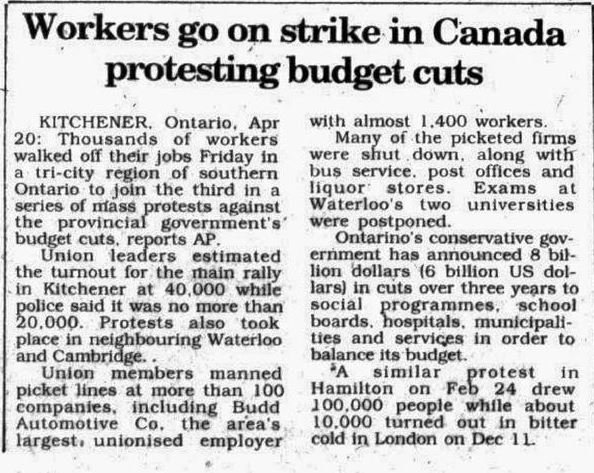 Workers go on strike in Canada protesting budget cuts

KITCHENER, Ontario, Apr 20: Thousands of workers walked off their jobs Friday in a tri-city region of southern Ontario to join the third in a series of mass protests against the provincial government's budget cuts, reports AP.

Union leaders estimated the turnout for the main rally in Kitchener at 40,000 while police said it was no more than 20,000. Protests also took place in neighbouring Waterloo and Cambridge.

Union members manned picket lines at more than 100 companies, including Budd Automotive Co, the area's largest, unionised employer with almost 1,400 workers.

Many of the picketed firms were shut down, along with bus service, post offices and liquor stores. Exams at Waterloo's two universities were postponed.

Ontarino's conservative government has announced 8 billion dollars (6 billion US dollars) in cuts over three years to social programmes, school boards, hospitals, municipalities and services in order to balance its budget.

A similar protest in Hamilton on Feb 24 drew 100,000 people while about 10,000 turned out in bitter cold in London on Dec 11.